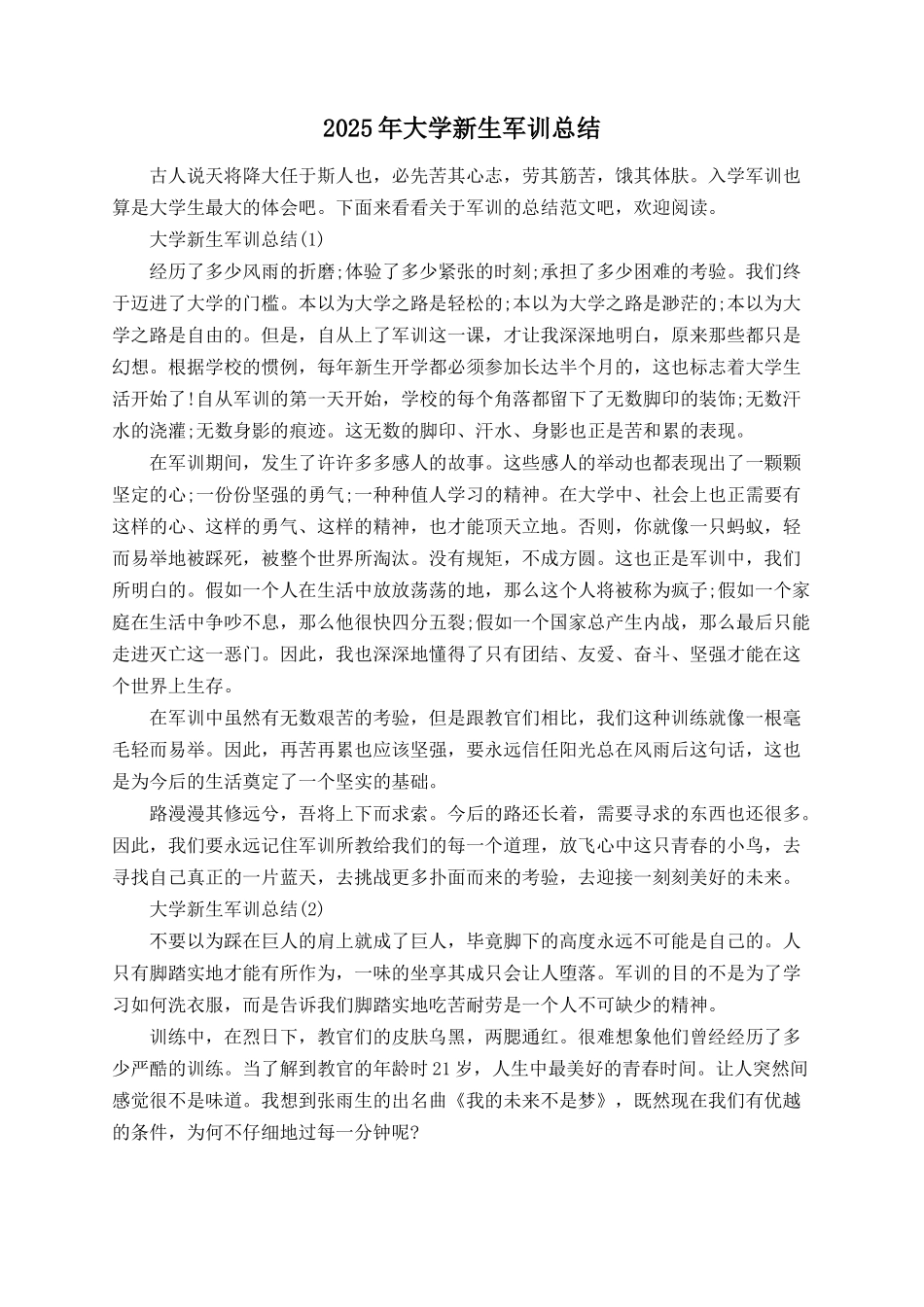 2025年大学新生军训总结

古人说天将降大任于斯人也，必先苦其心志，劳其筋苦，饿其体肤。入学军训也算是大学生最大的体会吧。下面来看看关于军训的总结范文吧，欢迎阅读。

大学新生军训总结(1)

经历了多少风雨的折磨;体验了多少紧张的时刻;承担了多少困难的考验。我们终于迈进了大学的门槛。本以为大学之路是轻松的;本以为大学之路是渺茫的;本以为大学之路是自由的。但是，自从上了军训这一课，才让我深深地明白，原来那些都只是幻想。根据学校的惯例，每年新生开学都必须参加长达半个月的，这也标志着大学生活开始了!自从军训的第一天开始，学校的每个角落都留下了无数脚印的装饰;无数汗水的浇灌;无数身影的痕迹。这无数的脚印、汗水、身影也正是苦和累的表现。

在军训期间，发生了许许多多感人的故事。这些感人的举动也都表现出了一颗颗坚定的心;一份份坚强的勇气;一种种值人学习的精神。在大学中、社会上也正需要有这样的心、这样的勇气、这样的精神，也才能顶天立地。否则，你就像一只蚂蚁，轻而易举地被踩死，被整个世界所淘汰。没有规矩，不成方圆。这也正是军训中，我们所明白的。假如一个人在生活中放放荡荡的地，那么这个人将被称为疯子;假如一个家庭在生活中争吵不息，那么他很快四分五裂;假如一个国家总产生内战，那么最后只能走进灭亡这一恶门。因此，我也深深地懂得了只有团结、友爱、奋斗、坚强才能在这个世界上生存。

在军训中虽然有无数艰苦的考验，但是跟教官们相比，我们这种训练就像一根毫毛轻而易举。因此，再苦再累也应该坚强，要永远信任阳光总在风雨后这句话，这也是为今后的生活奠定了一个坚实的基础。

路漫漫其修远兮，吾将上下而求索。今后的路还长着，需要寻求的东西也还很多。因此，我们要永远记住军训所教给我们的每一个道理，放飞心中这只青春的小鸟，去寻找自己真正的一片蓝天，去挑战更多扑面而来的考验，去迎接一刻刻美好的未来。

大学新生军训总结(2)

不要以为踩在巨人的肩上就成了巨人，毕竟脚下的高度永远不可能是自己的。人只有脚踏实地才能有所作为，一味的坐享其成只会让人堕落。军训的目的不是为了学习如何洗衣服，而是告诉我们脚踏实地吃苦耐劳是一个人不可缺少的精神。

训练中，在烈日下，教官们的皮肤乌黑，两腮通红。很难想象他们曾经经历了多少严酷的训练。当了解到教官的年龄时21岁，人生中最美好的青春时间。让人突然间感觉很不是味道。我想到张雨生的出名曲《我的未来不是梦》，既然现在我们有优越的条件，为何不仔细地过每一分钟呢?